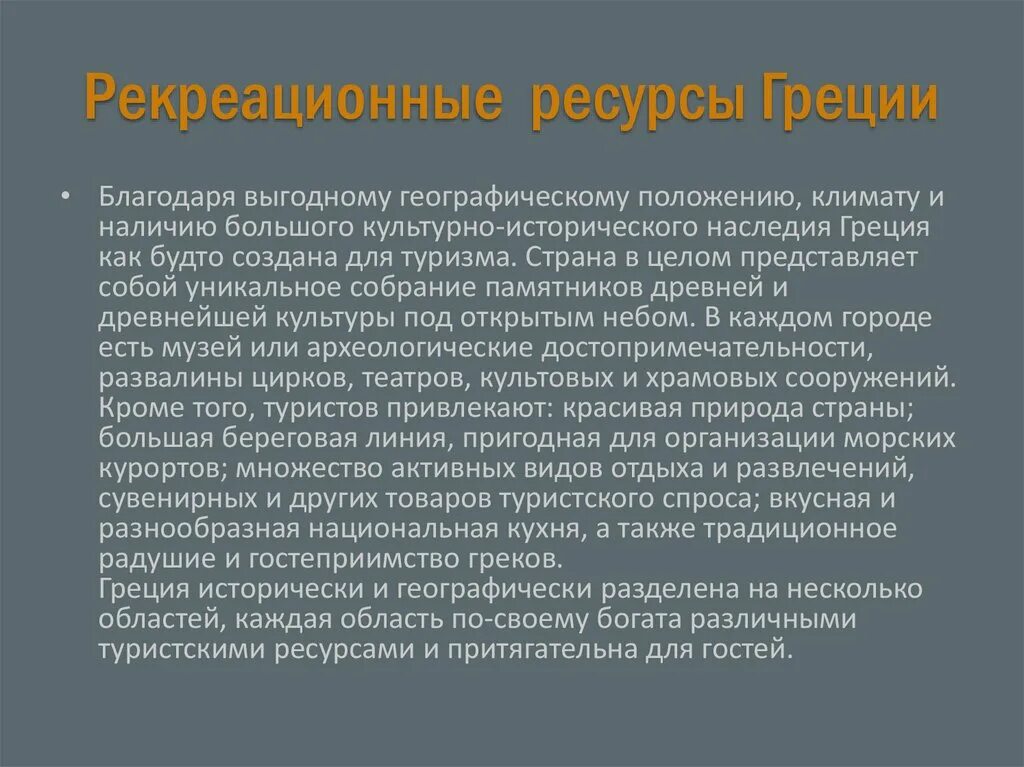 Рекреационные ресурсы Греции

• Благодаря выгодному географическому положению, климату и наличию большого культурно-исторического наследия Греция как будто создана для туризма. Страна в целом представляет собой уникальное собрание памятников древней и древнейшей культуры под открытым небом. В каждом городе есть музей или археологические достопримечательности, развалины цирков, театров, культовых и храмовых сооружений. Кроме того, туристов привлекают: красивая природа страны; большая береговая линия, пригодная для организации морских курортов; множество активных видов отдыха и развлечений, сувенирных и других товаров туристского спроса; вкусная и разнообразная национальная кухня, а также традиционное радушие и гостеприимство греков.
Греция исторически и географически разделена на несколько областей, каждая область по-своему богата различными туристскими ресурсами и притягательна для гостей.